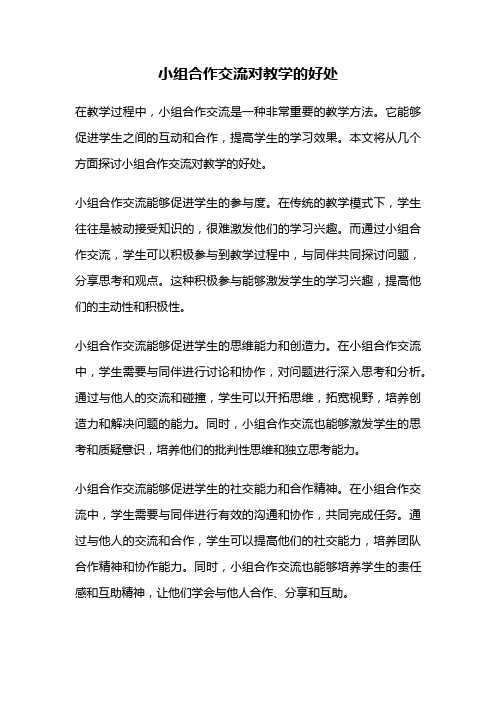 小组合作交流对教学的好处

在教学过程中，小组合作交流是一种非常重要的教学方法。它能够促进学生之间的互动和合作，提高学生的学习效果。本文将从几个方面探讨小组合作交流对教学的好处。

小组合作交流能够促进学生的参与度。在传统的教学模式下，学生往往是被动接受知识的，很难激发他们的学习兴趣。而通过小组合作交流，学生可以积极参与到教学过程中，与同伴共同探讨问题，分享思考和观点。这种积极参与能够激发学生的学习兴趣，提高他们的主动性和积极性。

小组合作交流能够促进学生的思维能力和创造力。在小组合作交流中，学生需要与同伴进行讨论和协作，对问题进行深入思考和分析。通过与他人的交流和碰撞，学生可以开拓思维，拓宽视野，培养创造力和解决问题的能力。同时，小组合作交流也能够激发学生的思考和质疑意识，培养他们的批判性思维和独立思考能力。

小组合作交流能够促进学生的社交能力和合作精神。在小组合作交流中，学生需要与同伴进行有效的沟通和协作，共同完成任务。通过与他人的交流和合作，学生可以提高他们的社交能力，培养团队合作精神和协作能力。同时，小组合作交流也能够培养学生的责任感和互助精神，让他们学会与他人合作、分享和互助。